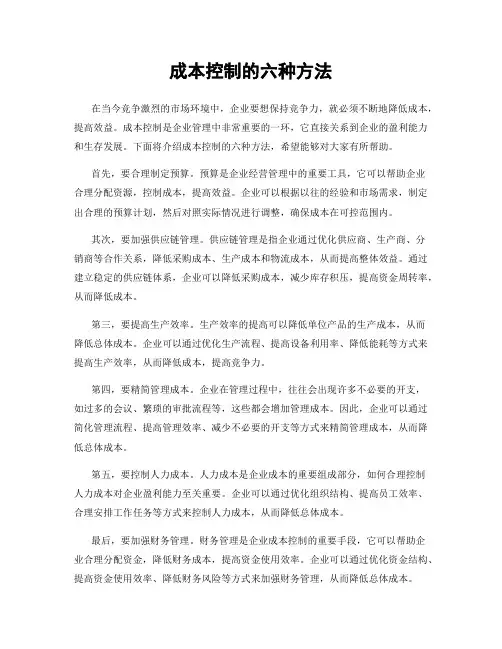 成本控制的六种方法

在当今竞争激烈的市场环境中，企业要想保持竞争力，就必须不断地降低成本，提高效益。成本控制是企业管理中非常重要的一环，它直接关系到企业的盈利能力和生存发展。下面将介绍成本控制的六种方法，希望能够对大家有所帮助。

首先，要合理制定预算。预算是企业经营管理中的重要工具，它可以帮助企业合理分配资源，控制成本，提高效益。企业可以根据以往的经验和市场需求，制定出合理的预算计划，然后对照实际情况进行调整，确保成本在可控范围内。

其次，要加强供应链管理。供应链管理是指企业通过优化供应商、生产商、分销商等合作关系，降低采购成本、生产成本和物流成本，从而提高整体效益。通过建立稳定的供应链体系，企业可以降低采购成本，减少库存积压，提高资金周转率，从而降低成本。

第三，要提高生产效率。生产效率的提高可以降低单位产品的生产成本，从而降低总体成本。企业可以通过优化生产流程、提高设备利用率、降低能耗等方式来提高生产效率，从而降低成本，提高竞争力。

第四，要精简管理成本。企业在管理过程中，往往会出现许多不必要的开支，如过多的会议、繁琐的审批流程等，这些都会增加管理成本。因此，企业可以通过简化管理流程、提高管理效率、减少不必要的开支等方式来精简管理成本，从而降低总体成本。

第五，要控制人力成本。人力成本是企业成本的重要组成部分，如何合理控制人力成本对企业盈利能力至关重要。企业可以通过优化组织结构、提高员工效率、合理安排工作任务等方式来控制人力成本，从而降低总体成本。

最后，要加强财务管理。财务管理是企业成本控制的重要手段，它可以帮助企业合理分配资金，降低财务成本，提高资金使用效率。企业可以通过优化资金结构、提高资金使用效率、降低财务风险等方式来加强财务管理，从而降低总体成本。